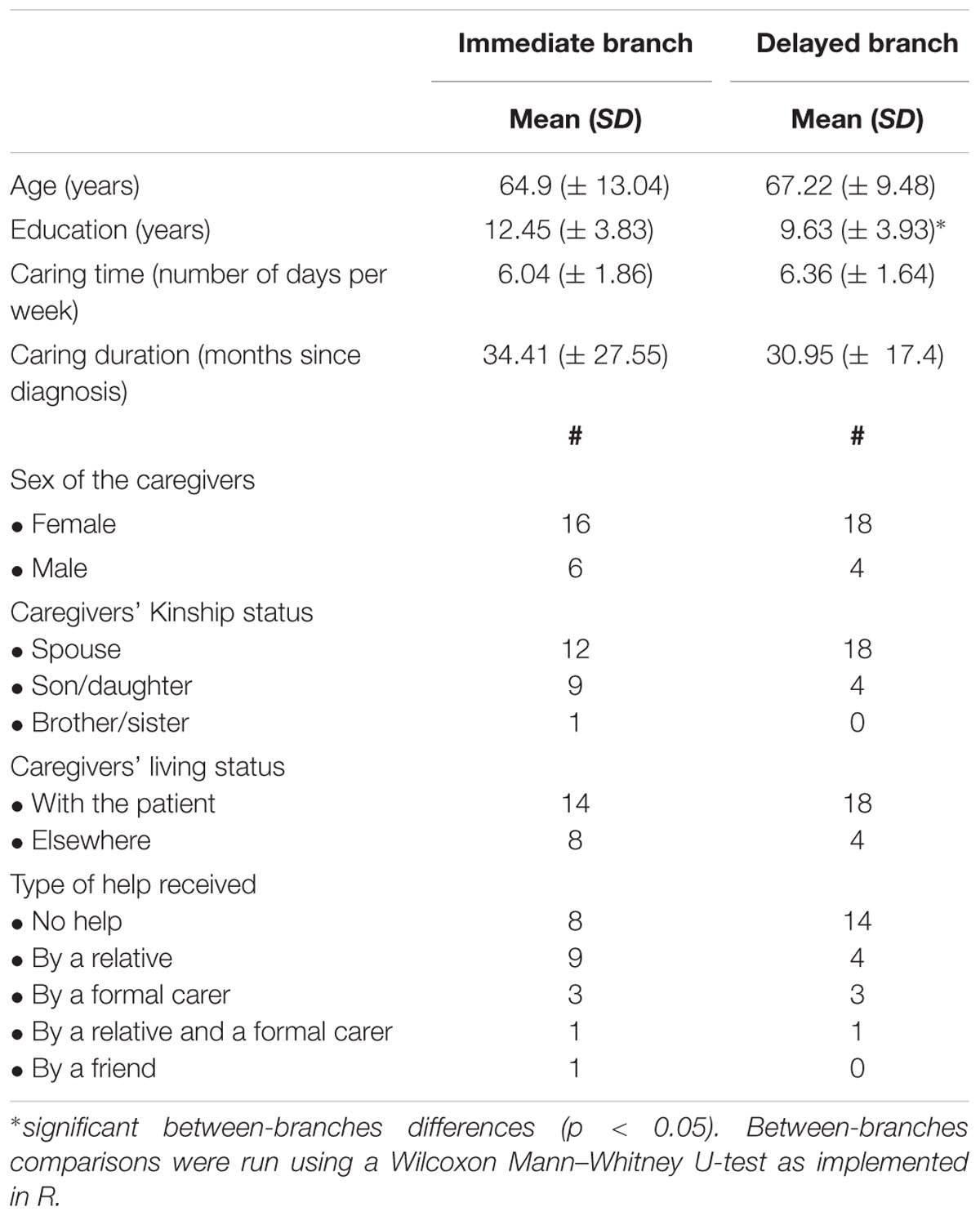 | | Immediate branch | Delayed branch |
|---|---|---|
| | Mean (SD) | Mean (SD) |
| Age (years) | 64.9 (± 13.04) | 67.22 (± 9.48) |
| Education (years) | 12.45 (± 3.83) | 9.63 (± 3.93)* |
| Caring time (number of days per week) | 6.04 (± 1.86) | 6.36 (± 1.64) |
| Caring duration (months since diagnosis) | 34.41 (± 27.55) | 30.95 (± 17.4) |
| | # | # |
| Sex of the caregivers | | |
| • Female | 16 | 18 |
| • Male | 6 | 4 |
| Caregivers' Kinship status | | |
| • Spouse | 12 | 18 |
| • Son/daughter | 9 | 4 |
| • Brother/sister | 1 | 0 |
| Caregivers' living status | | |
| • With the patient | 14 | 18 |
| • Elsewhere | 8 | 4 |
| Type of help received | | |
| • No help | 8 | 14 |
| • By a relative | 9 | 4 |
| • By a formal carer | 3 | 3 |
| • By a relative and a formal carer | 1 | 1 |
| • By a friend | 1 | 0 |

*significant between-branches differences (p < 0.05). Between-branches comparisons were run using a Wilcoxon Mann–Whitney U-test as implemented in R.